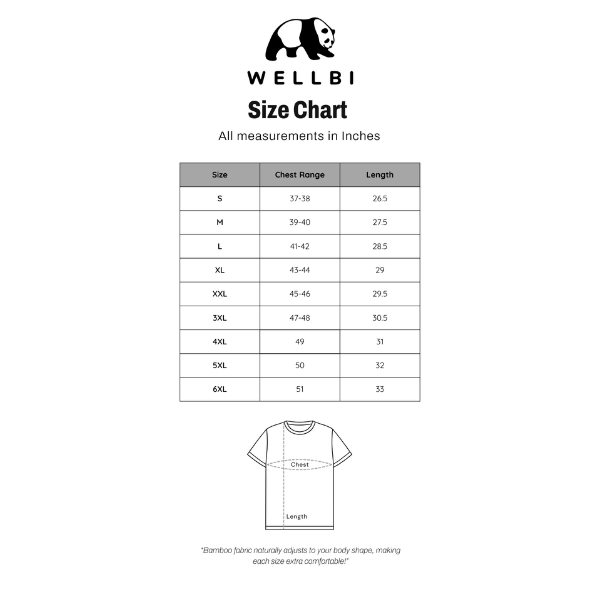 WELLBI

Size Chart

All measurements in Inches

| Size | Chest Range | Length |
|---|---|---|
| S | 37-38 | 26.5 |
| M | 39-40 | 27.5 |
| L | 41-42 | 28.5 |
| XL | 43-44 | 29 |
| XXL | 45-46 | 29.5 |
| 3XL | 47-48 | 30.5 |
| 4XL | 49 | 31 |
| 5XL | 50 | 32 |
| 6XL | 51 | 33 |

Chest

Length

"Bamboo fabric naturally adjusts to your body shape, making each size extra comfortable!"